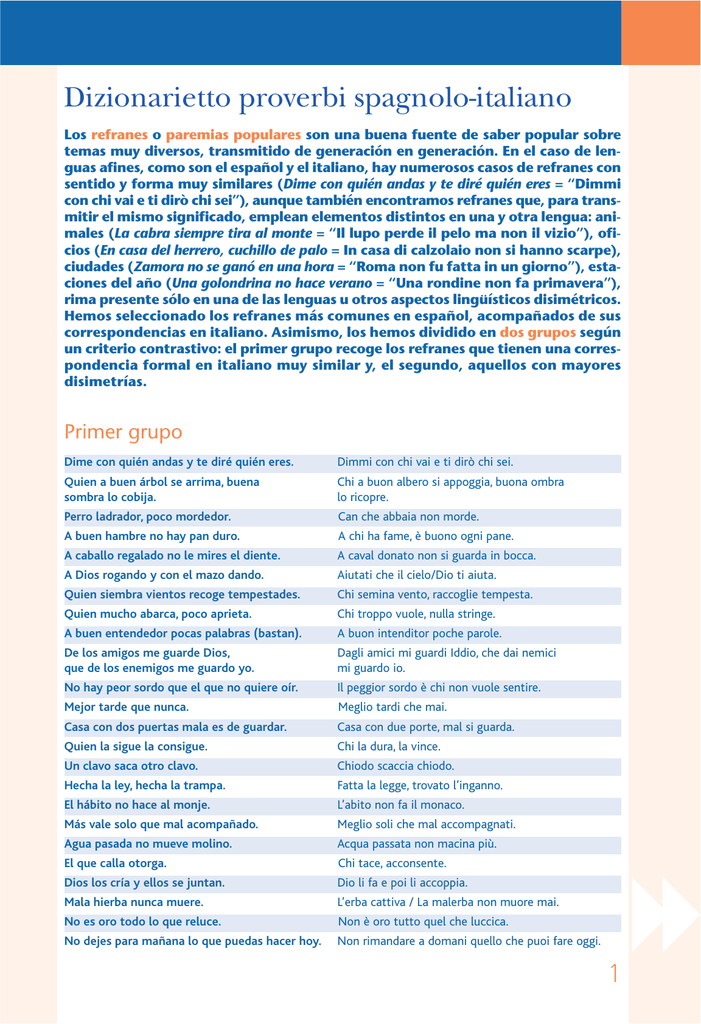 Dizionarietto proverbi spagnolo-italiano

Los refranes o paremias populares son una buena fuente de saber popular sobre temas muy diversos, transmitido de generación en generación. En el caso de lenguas afines, como son el español y el italiano, hay numerosos casos de refranes con sentido y forma muy similares (Dime con quién andas y te diré quién eres = "Dimmi con chi vai e ti dirò chi sei"), aunque también encontramos refranes que, para transmitir el mismo significado, emplean elementos distintos en una y otra lengua: animales (La cabra siempre tira al monte = "Il lupo perde il pelo ma non il vizio"), oficios (En casa del herrero, cuchillo de palo = In casa di calzolaio non si hanno scarpe), ciudades (Zamora no se ganó en una hora = "Roma non fu fatta in un giorno"), estaciones del año (Una golondrina no hace verano = "Una rondine non fa primavera"), rima presente sólo en una de las lenguas u otros aspectos lingüísticos disimétricos. Hemos seleccionado los refranes más comunes en español, acompañados de sus correspondencias en italiano. Asimismo, los hemos dividido en dos grupos según un criterio contrastivo: el primer grupo recoge los refranes que tienen una correspondencia formal en italiano muy similar y, el segundo, aquellos con mayores disimetrías.

Primer grupo

| | |
|---|---|
| Dime con quién andas y te diré quién eres. | Dimmi con chi vai e ti dirò chi sei. |
| Quien a buen árbol se arrima, buena sombra lo cobija. | Chi a buon albero si appoggia, buona ombra lo ricopre. |
| Perro ladrador, poco mordedor. | Can che abbaia non morde. |
| A buen hambre no hay pan duro. | A chi ha fame, è buono ogni pane. |
| A caballo regalado no le mires el diente. | A caval donato non si guarda in bocca. |
| A Dios rogando y con el mazo dando. | Aiutati che il cielo/Dio ti aiuta. |
| Quien siembra vientos recoge tempestades. | Chi semina vento, raccoglie tempesta. |
| Quien mucho abarca, poco aprieta. | Chi troppo vuole, nulla stringe. |
| A buen entendedor pocas palabras (bastan). | A buon intenditor poche parole. |
| De los amigos me guarde Dios, que de los enemigos me guardo yo. | Dagli amici mi guardi Iddio, che dai nemici mi guardo io. |
| No hay peor sordo que el que no quiere oír. | Il peggior sordo è chi non vuole sentire. |
| Mejor tarde que nunca. | Meglio tardi che mai. |
| Casa con dos puertas mala es de guardar. | Casa con due porte, mal si guarda. |
| Quien la sigue la consigue. | Chi la dura, la vince. |
| Un clavo saca otro clavo. | Chiodo scaccia chiodo. |
| Hecha la ley, hecha la trampa. | Fatta la legge, trovato l'inganno. |
| El hábito no hace al monje. | L'abito non fa il monaco. |
| Más vale solo que mal acompañado. | Meglio soli che mal accompagnati. |
| Agua pasada no mueve molino. | Acqua passata non macina più. |
| El que calla otorga. | Chi tace, acconsente. |
| Dios los cría y ellos se juntan. | Dio li fa e poi li accoppia. |
| Mala hierba nunca muere. | L'erba cattiva / La malerba non muore mai. |
| No es oro todo lo que reluce. | Non è oro tutto quel che luccica. |
| No dejes para mañana lo que puedas hacer hoy. | Non rimandare a domani quello che puoi fare oggi. |

1